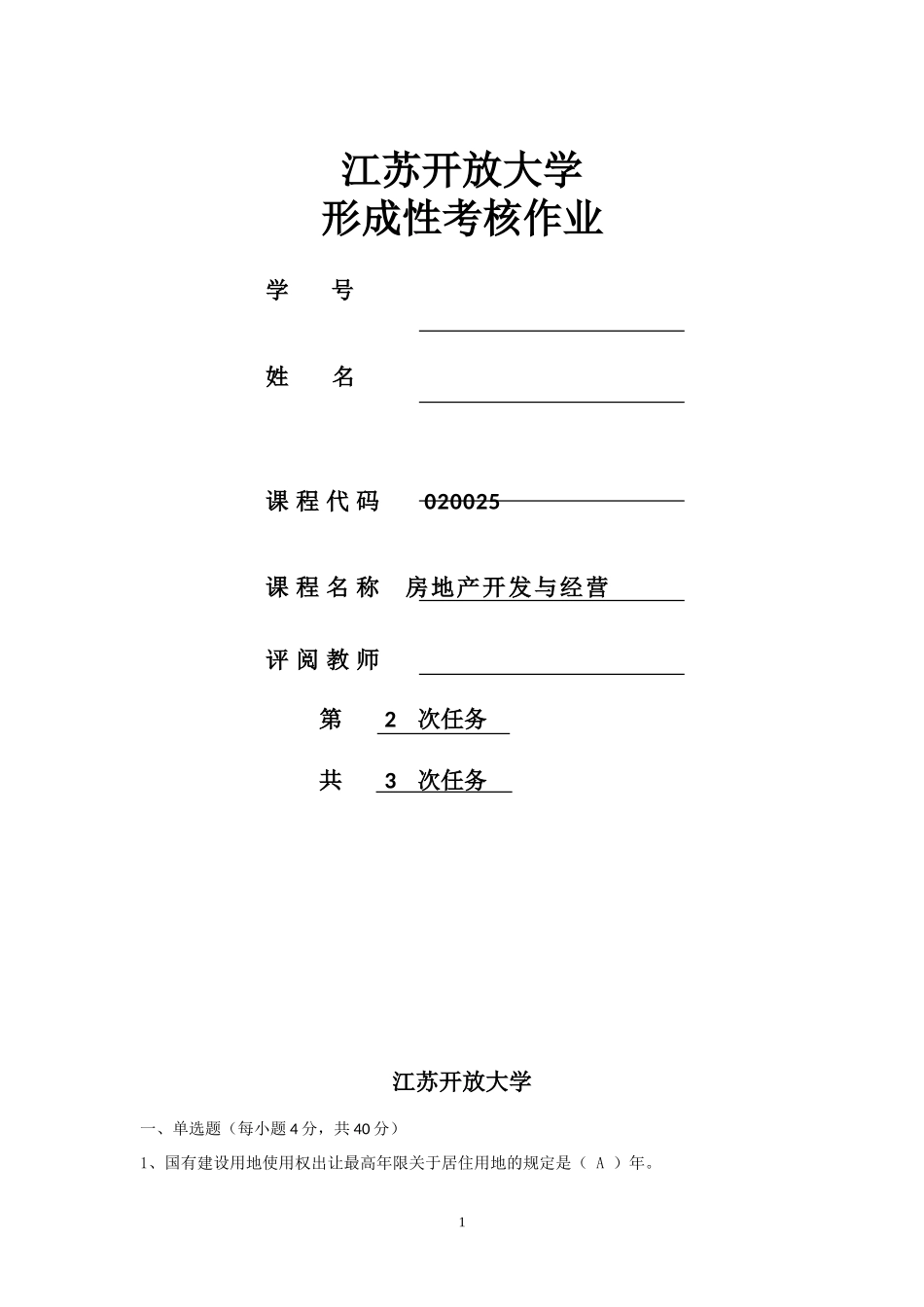 江苏开放大学
形成性考核作业

学　　号

姓　　名

课程代码　020025

课程名称　房地产开发与经营

评阅教师

第　2　次任务

共　3　次任务

江苏开放大学

一、单选题（每小题4分，共40分）

1、国有建设用地使用权出让最高年限关于居住用地的规定是（ A ）年。

1